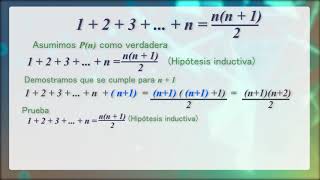 $1 + 2 + 3 + ... + n = \frac{n(n+1)}{2}$

Asumimos $P(n)$ como verdadera

$1 + 2 + 3 + ... + n = \frac{n(n+1)}{2}$ (Hipótesis inductiva)

Demostramos que se cumple para $n + 1$

$1 + 2 + 3 + ... + n + (n+1) = \frac{(n+1)((n+1)+1)}{2} = \frac{(n+1)(n+2)}{2}$

Prueba

$1 + 2 + 3 + ... + n = \frac{n(n+1)}{2}$ (Hipótesis inductiva)